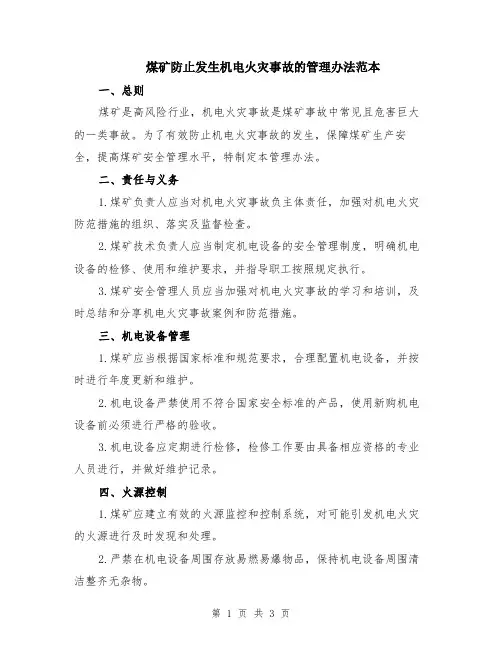 煤矿防止发生机电火灾事故的管理办法范本

一、总则

煤矿是高风险行业，机电火灾事故是煤矿事故中常见且危害巨大的一类事故。为了有效防止机电火灾事故的发生，保障煤矿生产安全，提高煤矿安全管理水平，特制定本管理办法。

二、责任与义务

1.煤矿负责人应当对机电火灾事故负主体责任，加强对机电火灾防范措施的组织、落实及监督检查。

2.煤矿技术负责人应当制定机电设备的安全管理制度，明确机电设备的检修、使用和维护要求，并指导职工按照规定执行。

3.煤矿安全管理人员应当加强对机电火灾事故的学习和培训，及时总结和分享机电火灾事故案例和防范措施。

三、机电设备管理

1.煤矿应当根据国家标准和规范要求，合理配置机电设备，并按时进行年度更新和维护。

2.机电设备严禁使用不符合国家安全标准的产品，使用新购机电设备前必须进行严格的验收。

3.机电设备应定期进行检修，检修工作要由具备相应资格的专业人员进行，并做好维护记录。

四、火源控制

1.煤矿应建立有效的火源监控和控制系统，对可能引发机电火灾的火源进行及时发现和处理。

2.严禁在机电设备周围存放易燃易爆物品，保持机电设备周围清洁整齐无杂物。

第 1 页 共 3 页